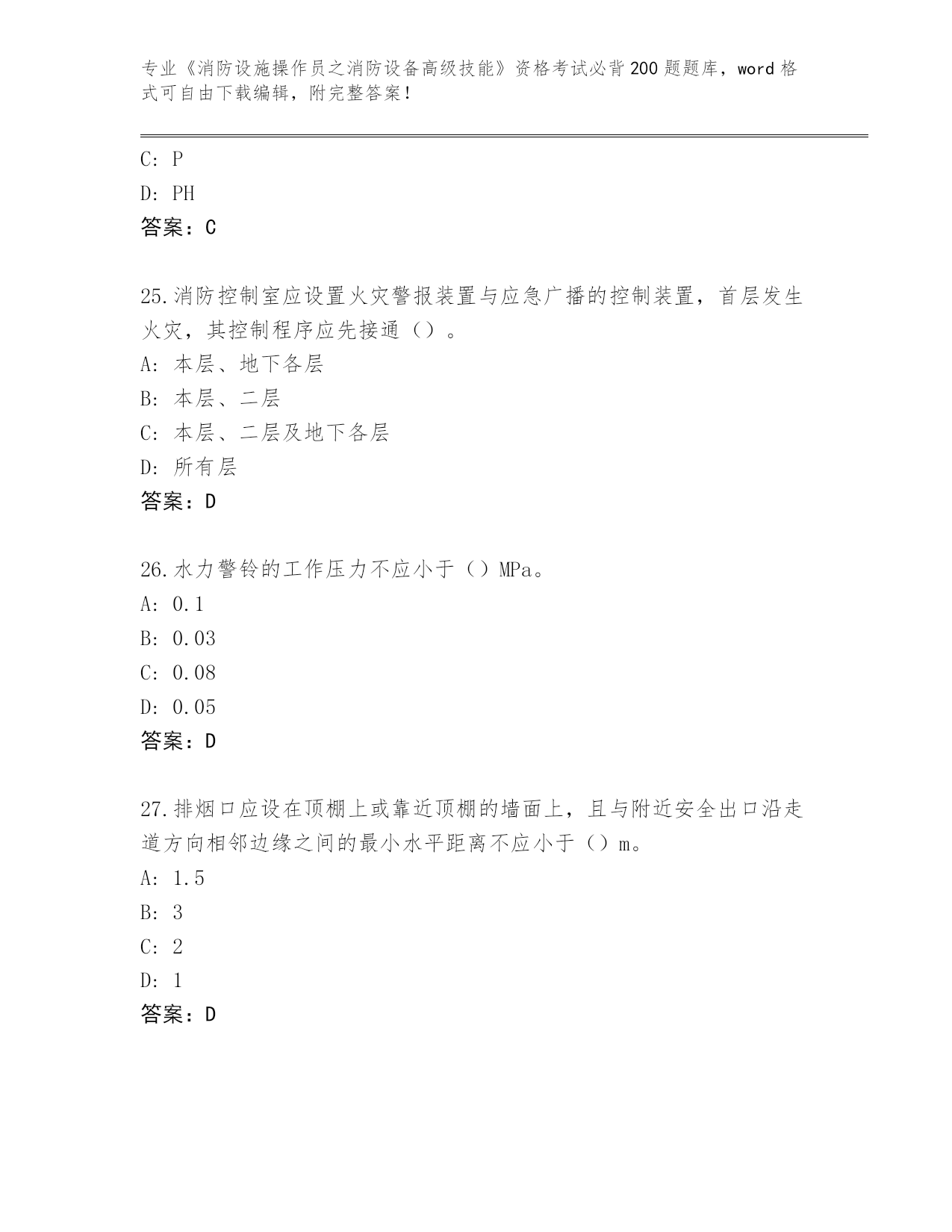 专业《消防设施操作员之消防设备高级技能》资格考试必背200题题库，word格式可自由下载编辑，附完整答案！

C: P
D: PH
答案：C

25.消防控制室应设置火灾警报装置与应急广播的控制装置，首层发生火灾，其控制程序应先接通（）。
A: 本层、地下各层
B: 本层、二层
C: 本层、二层及地下各层
D: 所有层
答案：D

26.水力警铃的工作压力不应小于（）MPa。
A: 0.1
B: 0.03
C: 0.08
D: 0.05
答案：D

27.排烟口应设在顶棚上或靠近顶棚的墙面上，且与附近安全出口沿走道方向相邻边缘之间的最小水平距离不应小于（）m。
A: 1.5
B: 3
C: 2
D: 1
答案：D